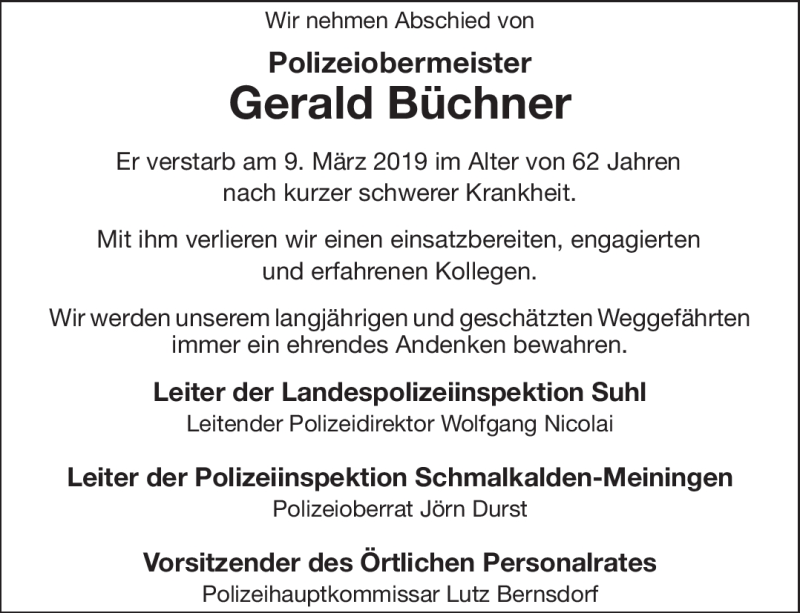 Wir nehmen Abschied von

Polizeiobermeister
Gerald Büchner

Er verstarb am 9. März 2019 im Alter von 62 Jahren nach kurzer schwerer Krankheit.

Mit ihm verlieren wir einen einsatzbereiten, engagierten und erfahrenen Kollegen.

Wir werden unserem langjährigen und geschätzten Weggefährten immer ein ehrendes Andenken bewahren.

Leiter der Landespolizeiinspektion Suhl
Leitender Polizeidirektor Wolfgang Nicolai

Leiter der Polizeiinspektion Schmalkalden-Meiningen
Polizeioberrat Jörn Durst

Vorsitzender des Örtlichen Personalrates
Polizeihauptkommissar Lutz Bernsdorf